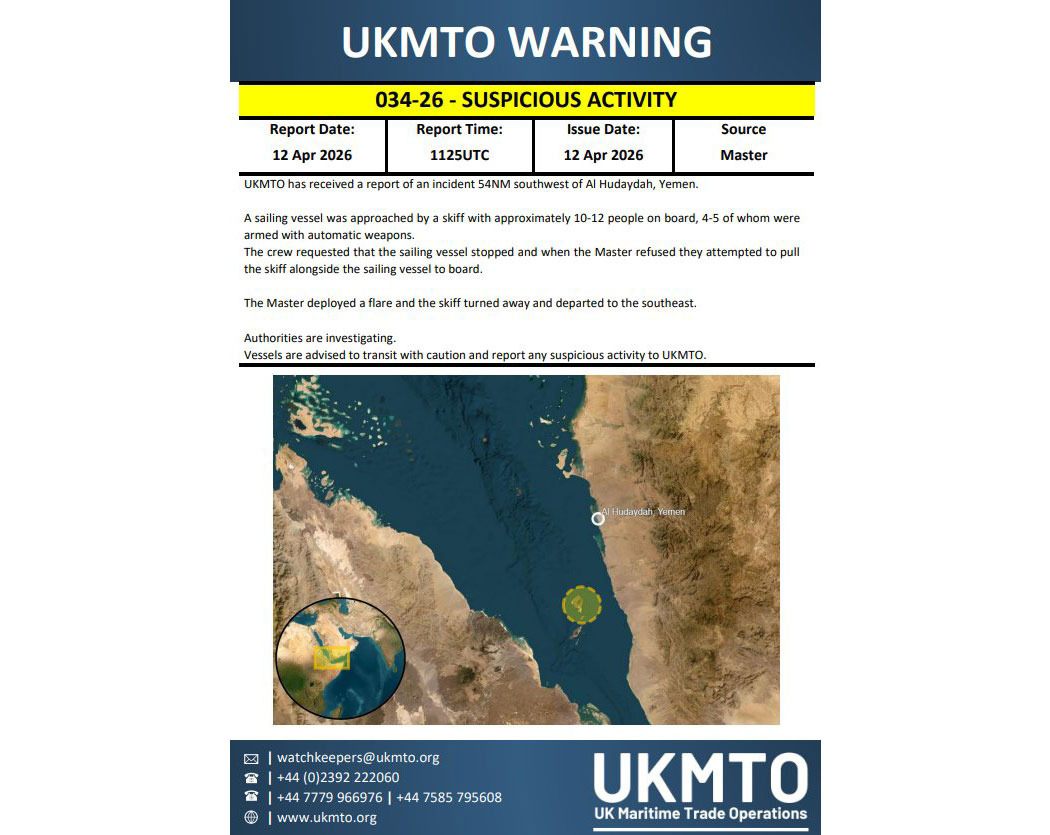 UKMTO WARNING

034-26 - SUSPICIOUS ACTIVITY

| Report Date: | Report Time: | Issue Date: | Source |
|---|---|---|---|
| 12 Apr 2026 | 1125UTC | 12 Apr 2026 | Master |

UKMTO has received a report of an incident 54NM southwest of Al Hudaydah, Yemen.

A sailing vessel was approached by a skiff with approximately 10-12 people on board, 4-5 of whom were armed with automatic weapons.
The crew requested that the sailing vessel stopped and when the Master refused they attempted to pull the skiff alongside the sailing vessel to board.

The Master deployed a flare and the skiff turned away and departed to the southeast.

Authorities are investigating.
Vessels are advised to transit with caution and report any suspicious activity to UKMTO.

Al Hudaydah, Yemen

| watchkeepers@ukmto.org
| +44 (0)2392 222060
| +44 7779 966976 | +44 7585 795608
| www.ukmto.org

UKMTO
UK Maritime Trade Operations